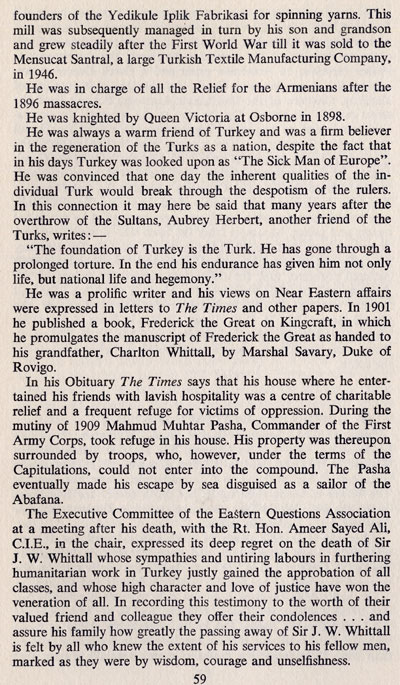 founders of the Yedikule Iplik Fabrikasi for spinning yarns. This mill was subsequently managed in turn by his son and grandson and grew steadily after the First World War till it was sold to the Mensucat Santral, a large Turkish Textile Manufacturing Company, in 1946.

He was in charge of all the Relief for the Armenians after the 1896 massacres.

He was knighted by Queen Victoria at Osborne in 1898.

He was always a warm friend of Turkey and was a firm believer in the regeneration of the Turks as a nation, despite the fact that in his days Turkey was looked upon as "The Sick Man of Europe". He was convinced that one day the inherent qualities of the individual Turk would break through the despotism of the rulers. In this connection it may here be said that many years after the overthrow of the Sultans, Aubrey Herbert, another friend of the Turks, writes:—

"The foundation of Turkey is the Turk. He has gone through a prolonged torture. In the end his endurance has given him not only life, but national life and hegemony."

He was a prolific writer and his views on Near Eastern affairs were expressed in letters to The Times and other papers. In 1901 he published a book, Frederick the Great on Kingcraft, in which he promulgates the manuscript of Frederick the Great as handed to his grandfather, Charlton Whittall, by Marshal Savary, Duke of Rovigo.

In his Obituary The Times says that his house where he entertained his friends with lavish hospitality was a centre of charitable relief and a frequent refuge for victims of oppression. During the mutiny of 1909 Mahmud Muhtar Pasha, Commander of the First Army Corps, took refuge in his house. His property was thereupon surrounded by troops, who, however, under the terms of the Capitulations, could not enter into the compound. The Pasha eventually made his escape by sea disguised as a sailor of the Abafana.

The Executive Committee of the Eastern Questions Association at a meeting after his death, with the Rt. Hon. Ameer Sayed Ali, C.I.E., in the chair, expressed its deep regret on the death of Sir J. W. Whittall whose sympathies and untiring labours in furthering humanitarian work in Turkey justly gained the approbation of all classes, and whose high character and love of justice have won the veneration of all. In recording this testimony to the worth of their valued friend and colleague they offer their condolences . . . and assure his family how greatly the passing away of Sir J. W. Whittall is felt by all who knew the extent of his services to his fellow men, marked as they were by wisdom, courage and unselfishness.

59